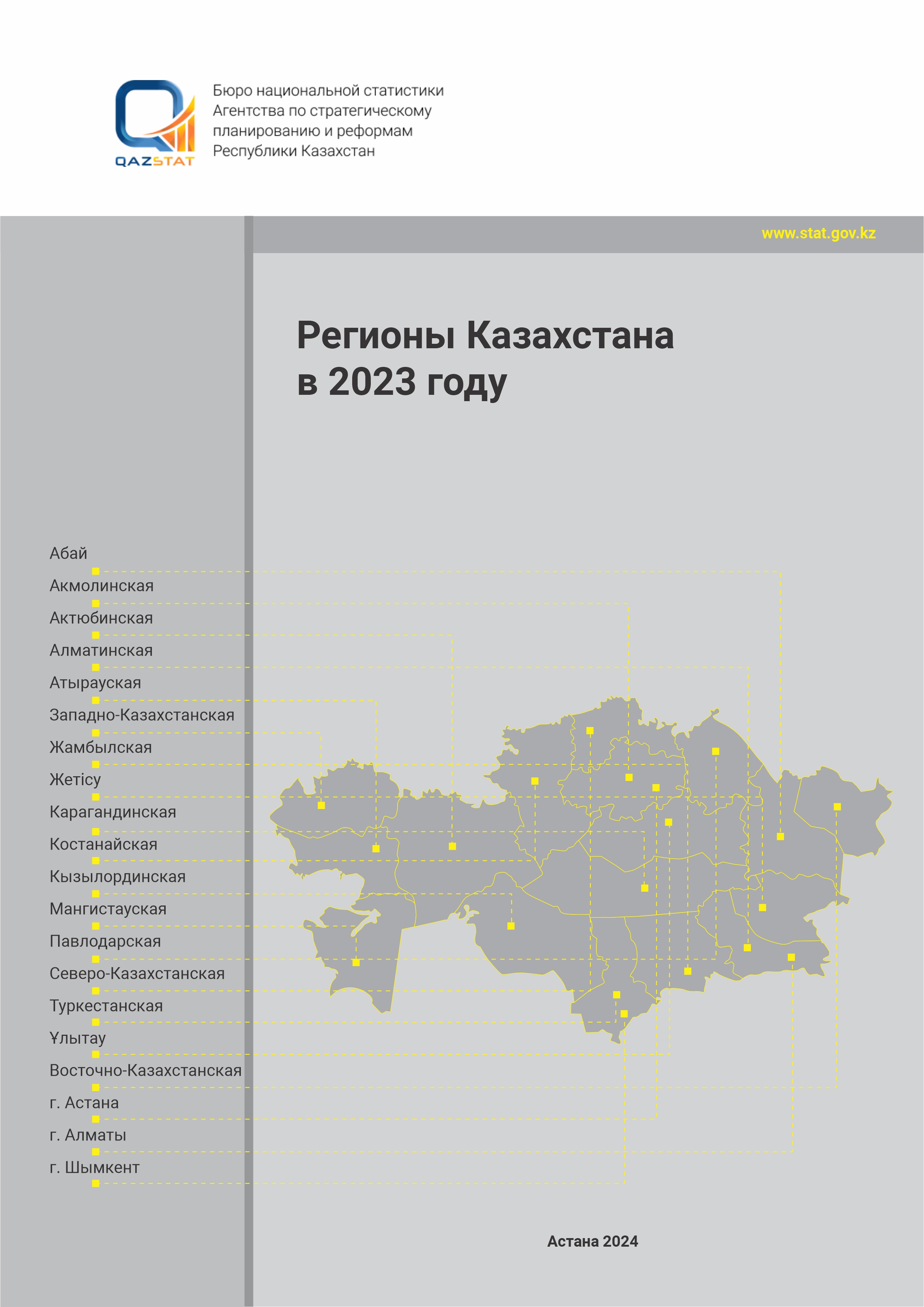 QAZSTAT

Бюро национальной статистики Агентства по стратегическому планированию и реформам Республики Казахстан

www.stat.gov.kz

Регионы Казахстана в 2023 году

Абай
Акмолинская
Актюбинская
Алматинская
Атырауская
Западно-Казахстанская
Жамбылская
Жетісу
Карагандинская
Костанайская
Кызылординская
Мангистауская
Павлодарская
Северо-Казахстанская
Туркестанская
Ұлытау
Восточно-Казахстанская
г. Астана
г. Алматы
г. Шымкент

Астана 2024